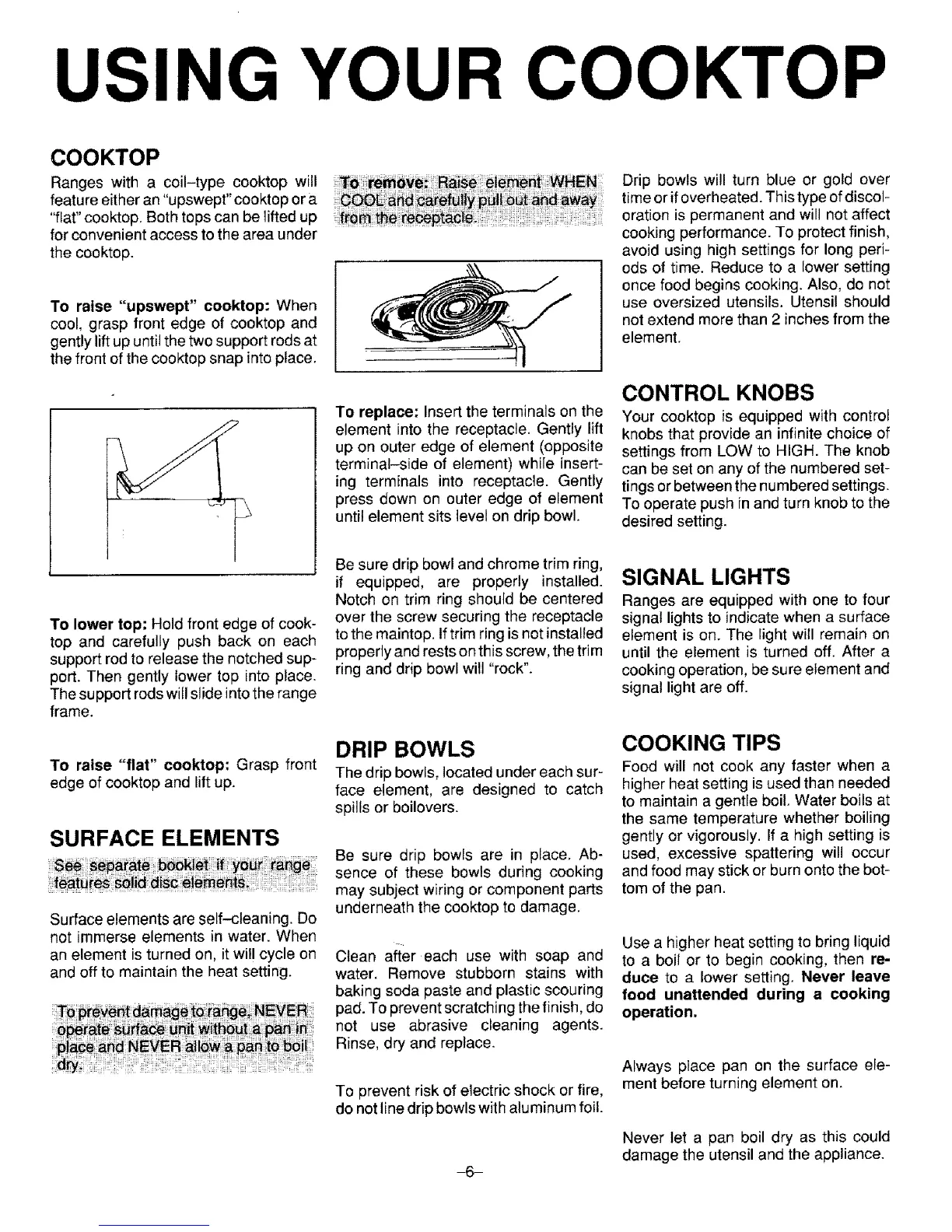 USING YOUR COOKTOP

COOKTOP

Ranges with a coil–type cooktop will feature either an "upswept" cooktop or a "flat" cooktop. Both tops can be lifted up for convenient access to the area under the cooktop.

To raise "upswept" cooktop: When cool, grasp front edge of cooktop and gently lift up until the two support rods at the front of the cooktop snap into place.

To lower top: Hold front edge of cooktop and carefully push back on each support rod to release the notched support. Then gently lower top into place. The support rods will slide into the range frame.

To raise "flat" cooktop: Grasp front edge of cooktop and lift up.

SURFACE ELEMENTS

See separate booklet if your range features solid disc elements.

Surface elements are self–cleaning. Do not immerse elements in water. When an element is turned on, it will cycle on and off to maintain the heat setting.

To prevent damage to range, NEVER operate surface unit without a pan in place and NEVER allow a pan to boil dry.

To remove: Raise element WHEN COOL and carefully pull out and away from the receptacle.

To replace: Insert the terminals on the element into the receptacle. Gently lift up on outer edge of element (opposite terminal–side of element) while inserting terminals into receptacle. Gently press down on outer edge of element until element sits level on drip bowl.

Be sure drip bowl and chrome trim ring, if equipped, are properly installed. Notch on trim ring should be centered over the screw securing the receptacle to the maintop. If trim ring is not installed properly and rests on this screw, the trim ring and drip bowl will "rock".

DRIP BOWLS

The drip bowls, located under each surface element, are designed to catch spills or boilovers.

Be sure drip bowls are in place. Absence of these bowls during cooking may subject wiring or component parts underneath the cooktop to damage.

Clean after each use with soap and water. Remove stubborn stains with baking soda paste and plastic scouring pad. To prevent scratching the finish, do not use abrasive cleaning agents. Rinse, dry and replace.

To prevent risk of electric shock or fire, do not line drip bowls with aluminum foil.

Drip bowls will turn blue or gold over time or if overheated. This type of discoloration is permanent and will not affect cooking performance. To protect finish, avoid using high settings for long periods of time. Reduce to a lower setting once food begins cooking. Also, do not use oversized utensils. Utensil should not extend more than 2 inches from the element.

CONTROL KNOBS

Your cooktop is equipped with control knobs that provide an infinite choice of settings from LOW to HIGH. The knob can be set on any of the numbered settings or between the numbered settings. To operate push in and turn knob to the desired setting.

SIGNAL LIGHTS

Ranges are equipped with one to four signal lights to indicate when a surface element is on. The light will remain on until the element is turned off. After a cooking operation, be sure element and signal light are off.

COOKING TIPS

Food will not cook any faster when a higher heat setting is used than needed to maintain a gentle boil. Water boils at the same temperature whether boiling gently or vigorously. If a high setting is used, excessive spattering will occur and food may stick or burn onto the bottom of the pan.

Use a higher heat setting to bring liquid to a boil or to begin cooking, then reduce to a lower setting. Never leave food unattended during a cooking operation.

Always place pan on the surface element before turning element on.

Never let a pan boil dry as this could damage the utensil and the appliance.

–6–